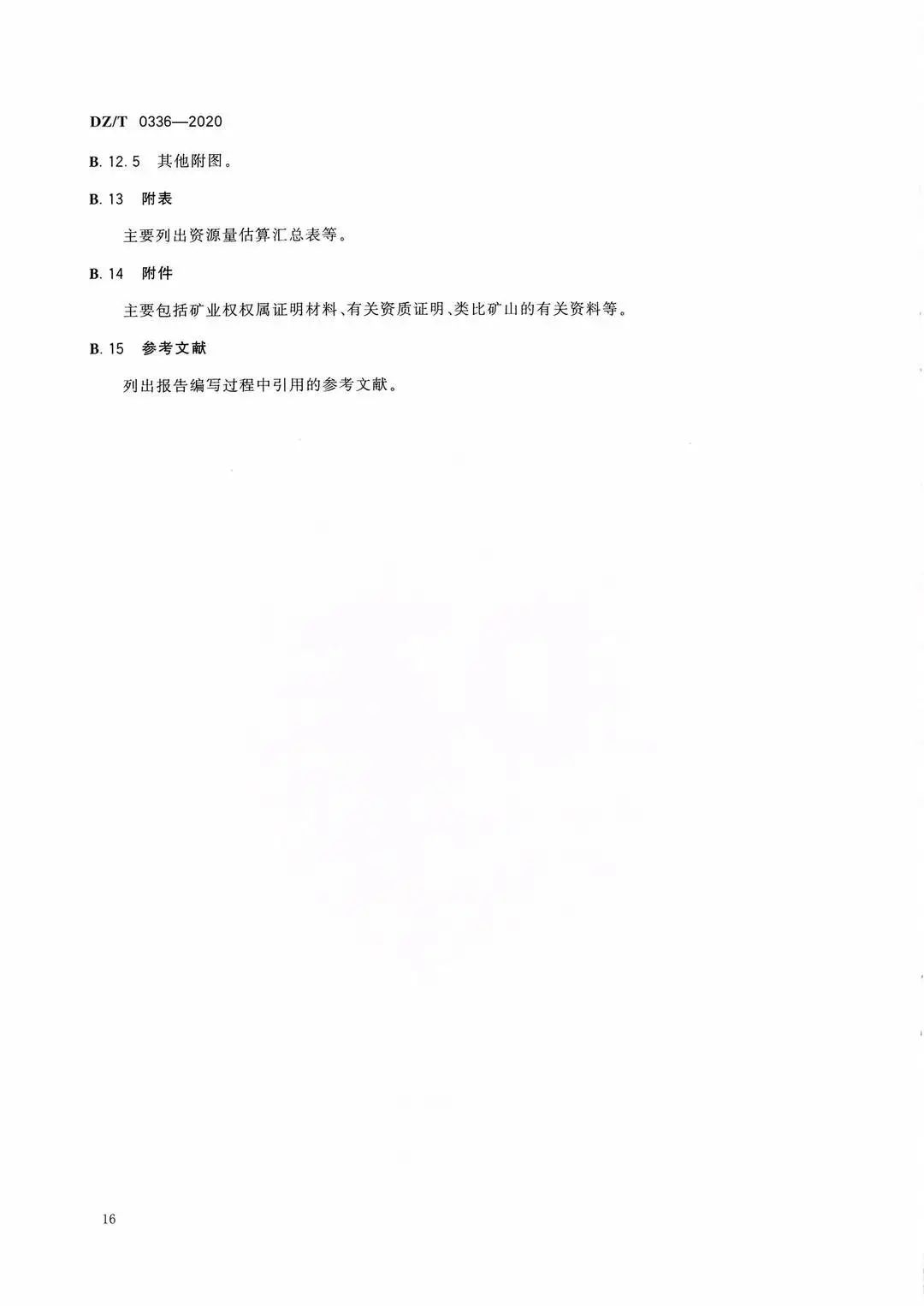 DZ/T 0336—2020

B.12.5 其他附图。

B.13 附表

主要列出资源量估算汇总表等。

B.14 附件

主要包括矿业权权属证明材料、有关资质证明、类比矿山的有关资料等。

B.15 参考文献

列出报告编写过程中引用的参考文献。

16